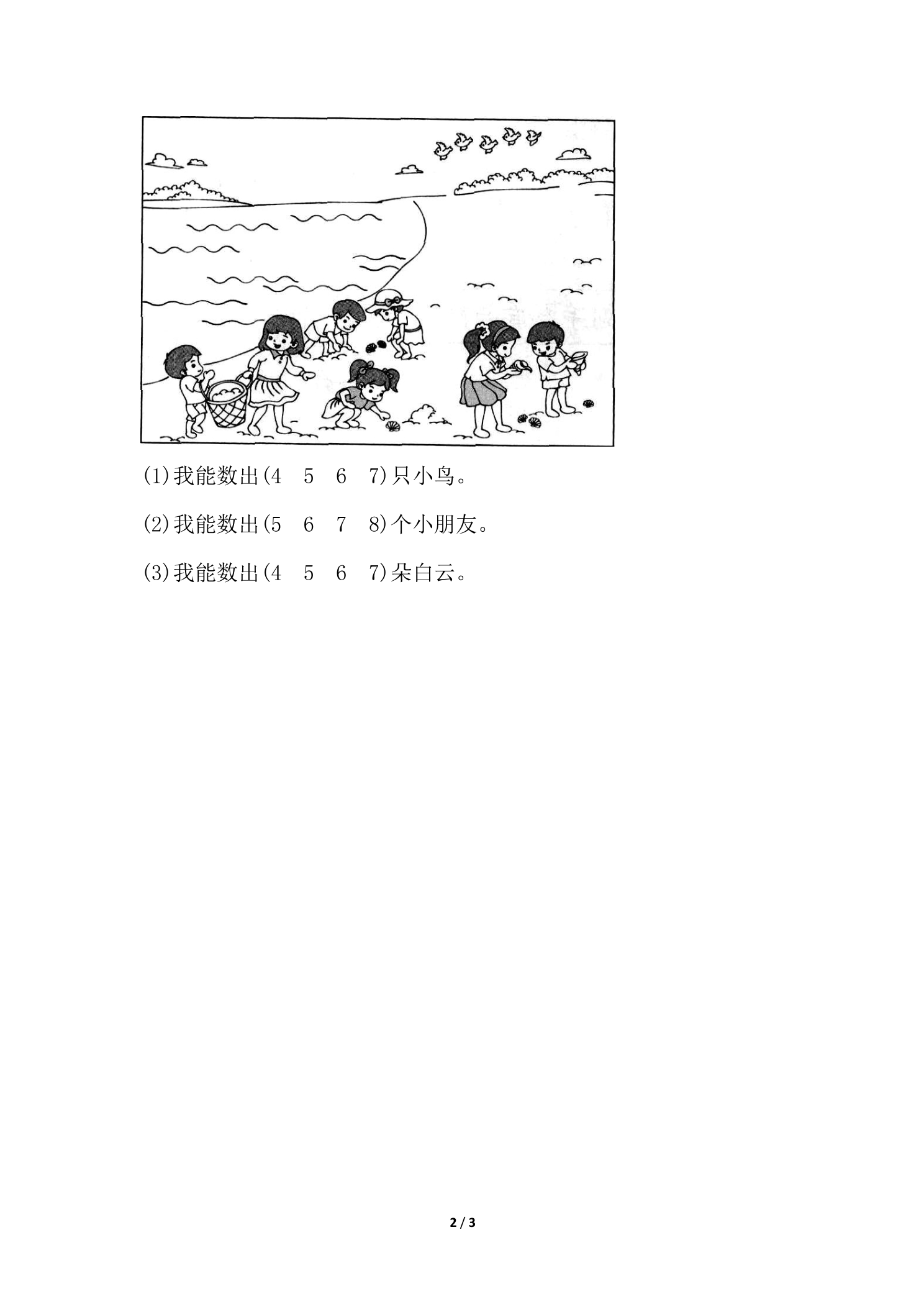 (1)我能数出(4 5 6 7)只小鸟。

(2)我能数出(5 6 7 8)个小朋友。

(3)我能数出(4 5 6 7)朵白云。

2 / 3